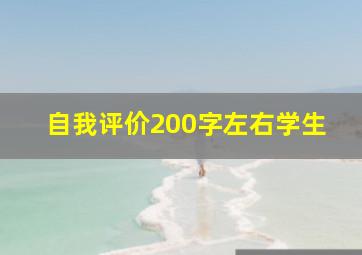 自我评价200字左右学生